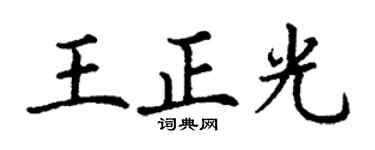 王正光

词典网